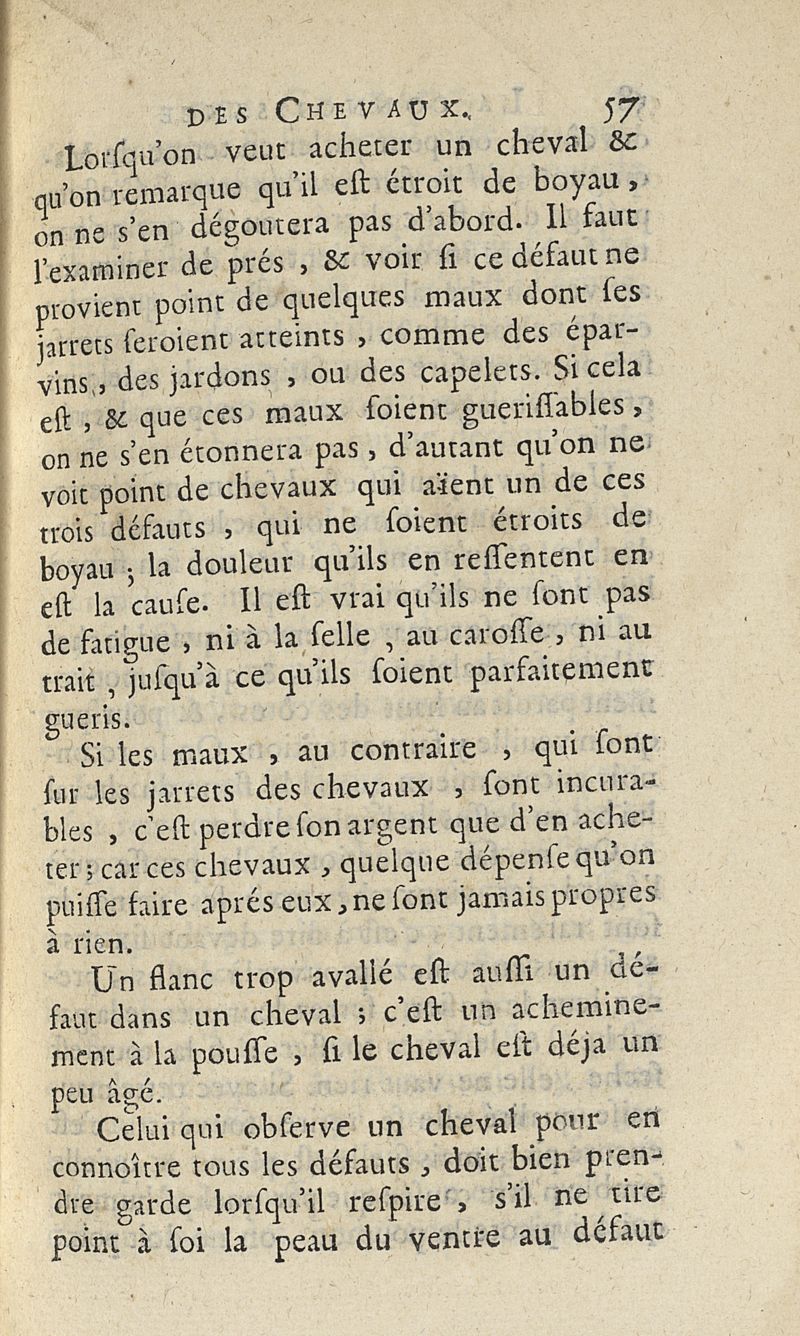 DES CHEVAUX. 57

Lorſqu'on veut acheter un cheval & qu'on remarque qu'il eſt étroit de boyau, on ne s'en dégoutera pas d'abord. Il faut l'examiner de prés, & voir ſi ce défaut ne provient point de quelques maux dont ſes jarrets ſeroient atteints, comme des éparvins, des jardons, ou des capelets. Si cela eſt, & que ces maux ſoient gueriſſables, on ne s'en étonnera pas, d'autant qu'on ne voit point de chevaux qui aïent un de ces trois défauts, qui ne ſoient étroits de boyau; la douleur qu'ils en reſſentent en eſt la cauſe. Il eſt vrai qu'ils ne ſont pas de fatigue, ni à la ſelle, au caroſſe, ni au trait, juſqu'à ce qu'ils ſoient parfaitement gueris.

Si les maux, au contraire, qui ſont ſur les jarrets des chevaux, ſont incurables, c'eſt perdre ſon argent que d'en acheter; car ces chevaux, quelque dépenſe qu'on puiſſe faire aprés eux, ne ſont jamais propres à rien.

Un flanc trop avallé eſt auſſi un défaut dans un cheval; c'eſt un acheminement à la pouſſe, ſi le cheval eſt déja un peu âgé.

Celui qui obſerve un cheval pour en connoître tous les défauts, doit bien prendre garde lorſqu'il reſpire, s'il ne tire point à ſoi la peau du ventre au défaut